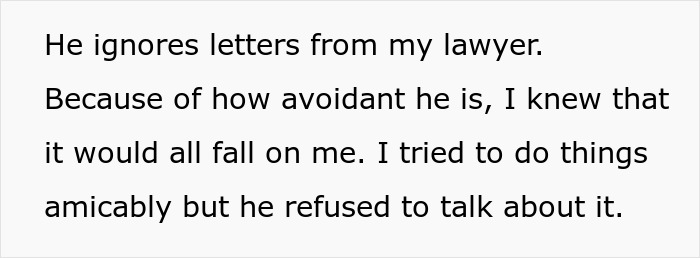 He ignores letters from my lawyer. Because of how avoidant he is, I knew that it would all fall on me. I tried to do things amicably but he refused to talk about it.